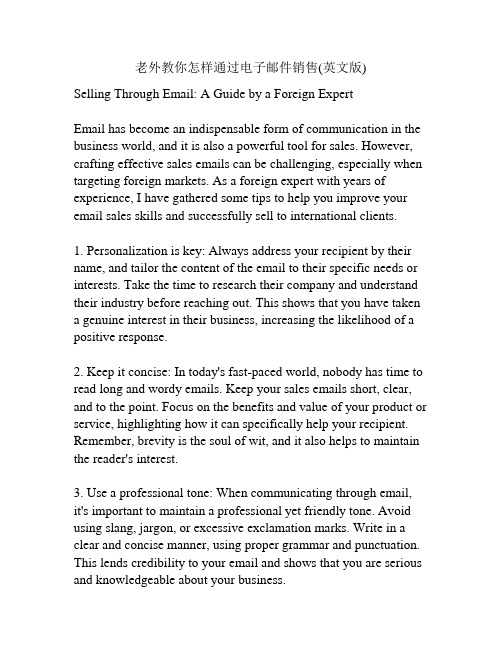 老外教你怎样通过电子邮件销售(英文版)

Selling Through Email: A Guide by a Foreign Expert

Email has become an indispensable form of communication in the business world, and it is also a powerful tool for sales. However, crafting effective sales emails can be challenging, especially when targeting foreign markets. As a foreign expert with years of experience, I have gathered some tips to help you improve your email sales skills and successfully sell to international clients.

1. Personalization is key: Always address your recipient by their name, and tailor the content of the email to their specific needs or interests. Take the time to research their company and understand their industry before reaching out. This shows that you have taken a genuine interest in their business, increasing the likelihood of a positive response.

2. Keep it concise: In today's fast-paced world, nobody has time to read long and wordy emails. Keep your sales emails short, clear, and to the point. Focus on the benefits and value of your product or service, highlighting how it can specifically help your recipient. Remember, brevity is the soul of wit, and it also helps to maintain the reader's interest.

3. Use a professional tone: When communicating through email, it's important to maintain a professional yet friendly tone. Avoid using slang, jargon, or excessive exclamation marks. Write in a clear and concise manner, using proper grammar and punctuation. This lends credibility to your email and shows that you are serious and knowledgeable about your business.